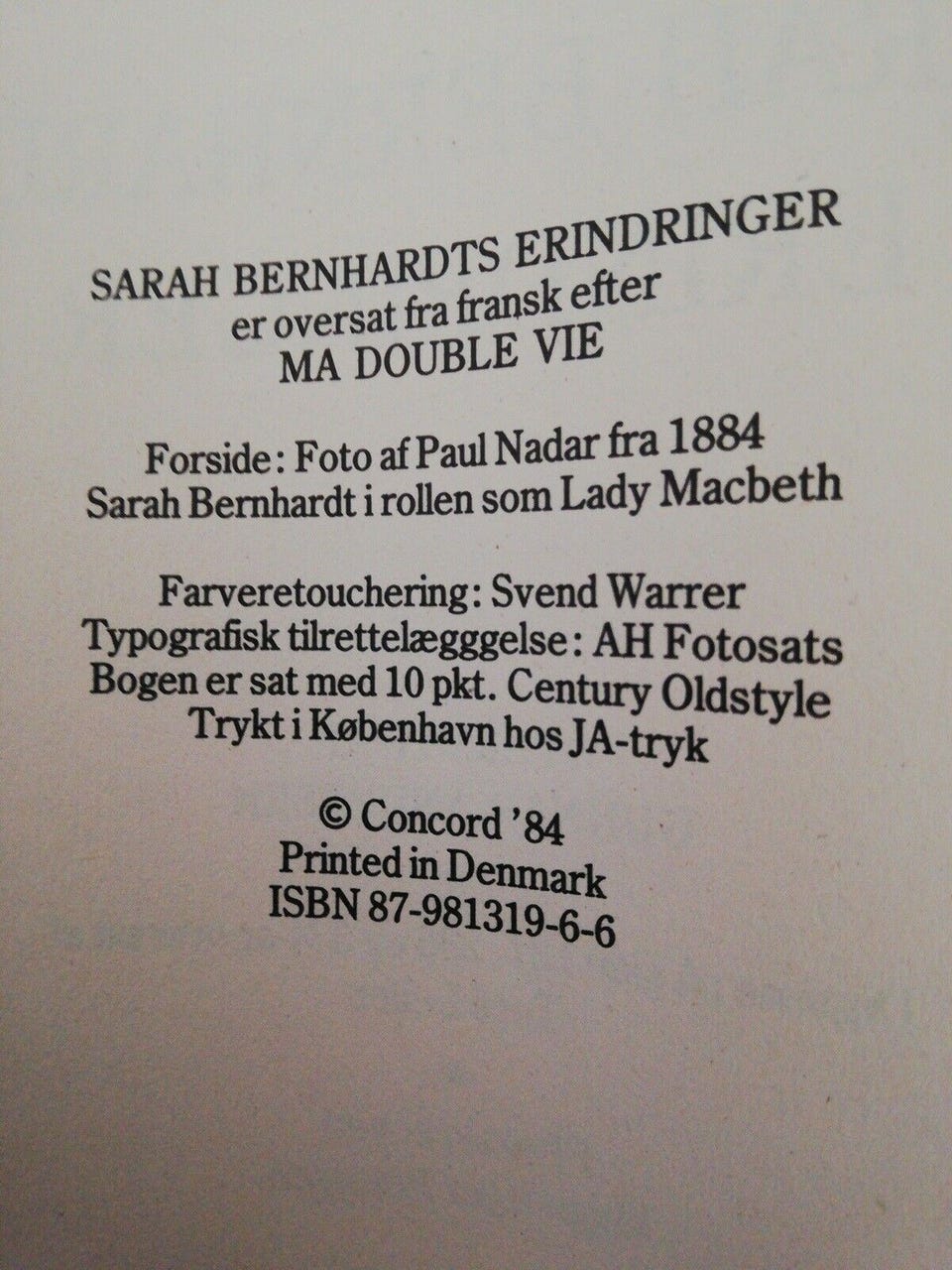 SARAH BERNHARDTS ERINDRINGER
er oversat fra fransk efter
MA DOUBLE VIE

Forside: Foto af Paul Nadar fra 1884
Sarah Bernhardt i rollen som Lady Macbeth

Farveretouchering: Svend Warrer
Typografisk tilrettelægggelse: AH Fotosats
Bogen er sat med 10 pkt. Century Oldstyle
Trykt i København hos JA-tryk

© Concord '84
Printed in Denmark
ISBN 87-981319-6-6